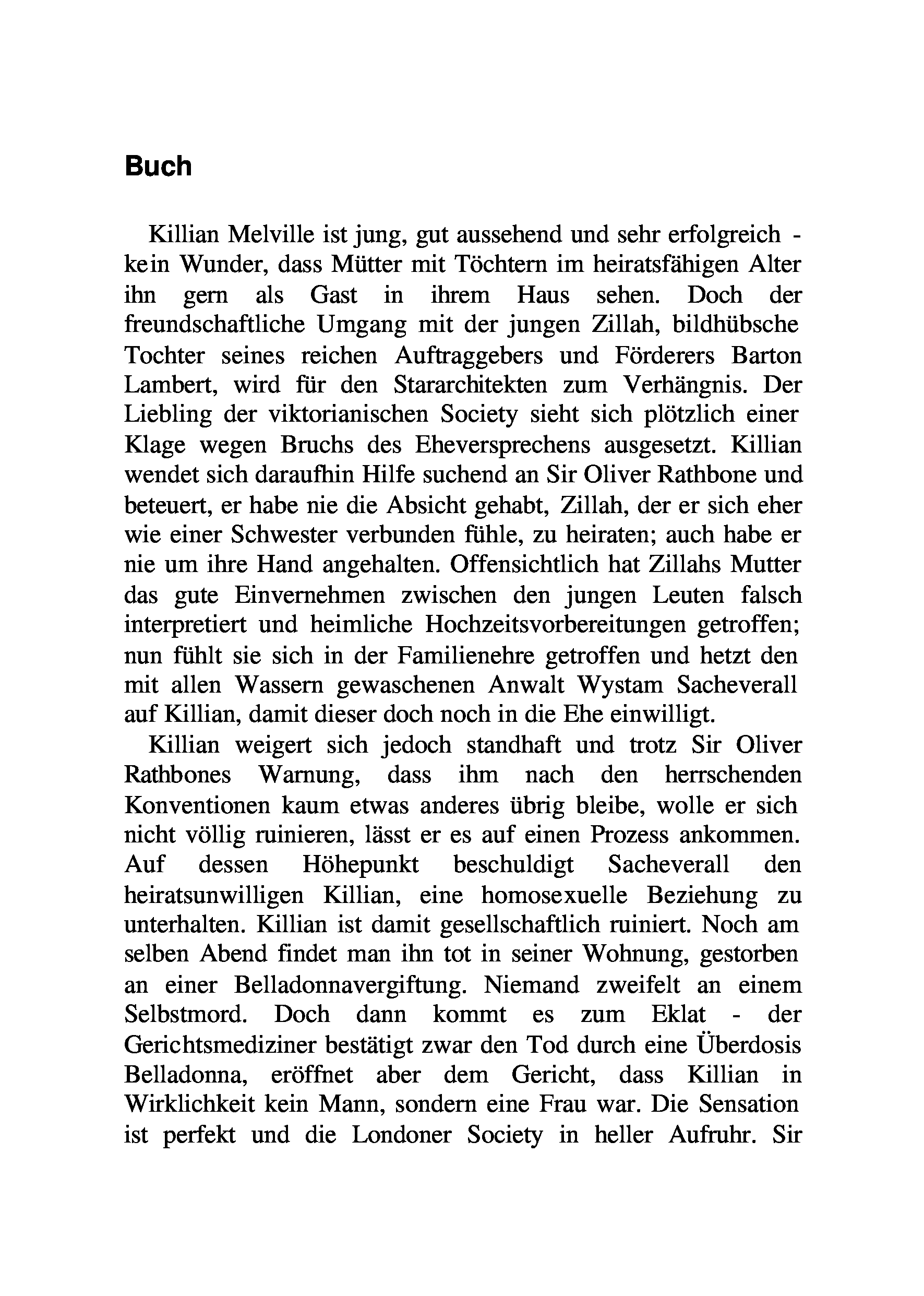 Buch

Killian Melville ist jung, gut aussehend und sehr erfolgreich - kein Wunder, dass Mütter mit Töchtern im heiratsfähigen Alter ihn gern als Gast in ihrem Haus sehen. Doch der freundschaftliche Umgang mit der jungen Zillah, bildhübsche Tochter seines reichen Auftraggebers und Förderers Barton Lambert, wird für den Stararchitekten zum Verhängnis. Der Liebling der viktorianischen Society sieht sich plötzlich einer Klage wegen Bruchs des Eheversprechens ausgesetzt. Killian wendet sich daraufhin Hilfe suchend an Sir Oliver Rathbone und beteuert, er habe nie die Absicht gehabt, Zillah, der er sich eher wie einer Schwester verbunden fühle, zu heiraten; auch habe er nie um ihre Hand angehalten. Offensichtlich hat Zillahs Mutter das gute Einvernehmen zwischen den jungen Leuten falsch interpretiert und heimliche Hochzeitsvorbereitungen getroffen; nun fühlt sie sich in der Familienehre getroffen und hetzt den mit allen Wassern gewaschenen Anwalt Wystam Sacheverall auf Killian, damit dieser doch noch in die Ehe einwilligt.

Killian weigert sich jedoch standhaft und trotz Sir Oliver Rathbones Warnung, dass ihm nach den herrschenden Konventionen kaum etwas anderes übrig bleibe, wolle er sich nicht völlig ruinieren, lässt er es auf einen Prozess ankommen. Auf dessen Höhepunkt beschuldigt Sacheverall den heiratsunwilligen Killian, eine homosexuelle Beziehung zu unterhalten. Killian ist damit gesellschaftlich ruiniert. Noch am selben Abend findet man ihn tot in seiner Wohnung, gestorben an einer Belladonnavergiftung. Niemand zweifelt an einem Selbstmord. Doch dann kommt es zum Eklat - der Gerichtsmediziner bestätigt zwar den Tod durch eine Überdosis Belladonna, eröffnet aber dem Gericht, dass Killian in Wirklichkeit kein Mann, sondern eine Frau war. Die Sensation ist perfekt und die Londoner Society in heller Aufruhr. Sir